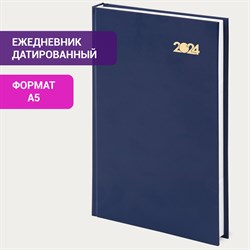 ЕЖЕДНЕВНИК ДАТИРОВАННЫЙ

ФОРМАТ А5

2024